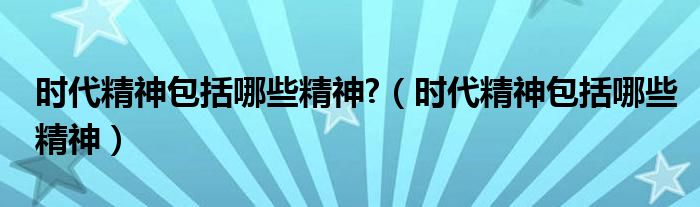 时代精神包括哪些精神?（时代精神包括哪些精神）